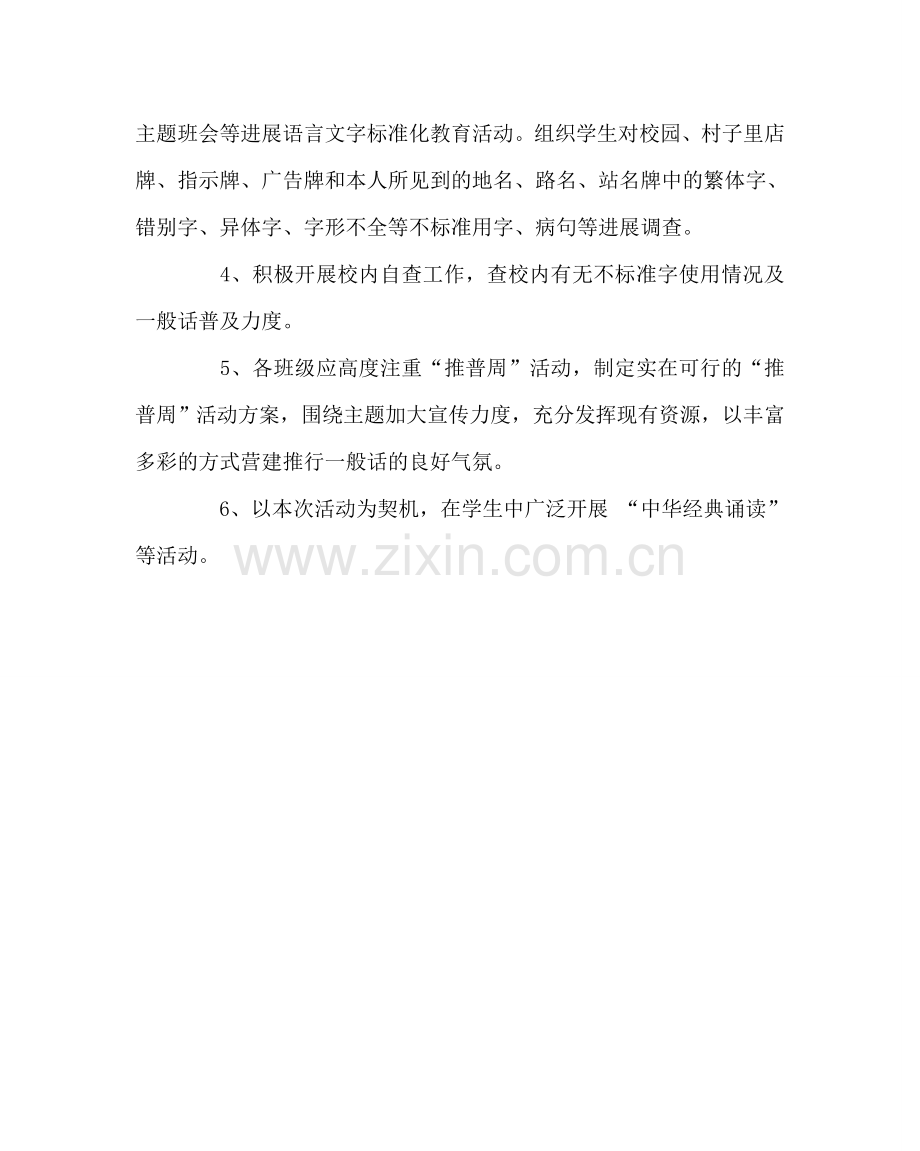 主题班会等进展语言文字标准化教育活动。组织学生对校园、村子里店牌、指示牌、广告牌和本人所见到的地名、路名、站名牌中的繁体字、错别字、异体字、字形不全等不标准用字、病句等进展调查。

4、积极开展校内自查工作，查校内有无不标准字使用情况及一般话普及力度。

5、各班级应高度注重“推普周”活动，制定实在可行的“推普周”活动方案，围绕主题加大宣传力度，充分发挥现有资源，以丰富多彩的方式营建推行一般话的良好气氛。

6、以本次活动为契机，在学生中广泛开展“中华经典诵读”等活动。

www.zixin.com.cn